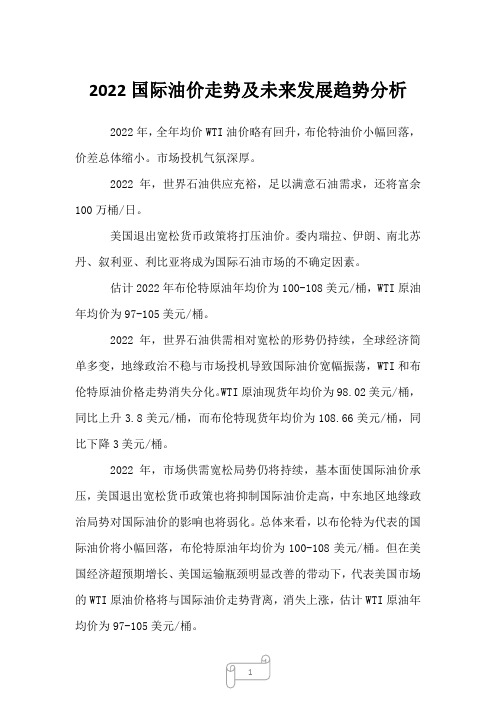 2022 国际油价走势及未来发展趋势分析

2022 年，全年均价 WTI 油价略有回升，布伦特油价小幅回落，价差总体缩小。市场投机气氛深厚。

2022 年，世界石油供应充裕，足以满意石油需求，还将富余 100 万桶/日。

美国退出宽松货币政策将打压油价。委内瑞拉、伊朗、南北苏丹、叙利亚、利比亚将成为国际石油市场的不确定因素。

估计 2022 年布伦特原油年均价为 100-108 美元/桶，WTI 原油年均价为 97-105 美元/桶。

2022 年，世界石油供需相对宽松的形势仍持续，全球经济简单多变，地缘政治不稳与市场投机导致国际油价宽幅振荡，WTI 和布伦特原油价格走势消失分化。WTI 原油现货年均价为 98.02 美元/桶，同比上升 3.8 美元/桶，而布伦特现货年均价为 108.66 美元/桶，同比下降 3 美元/桶。

2022 年，市场供需宽松局势仍将持续，基本面使国际油价承压，美国退出宽松货币政策也将抑制国际油价走高，中东地区地缘政治局势对国际油价的影响也将弱化。总体来看，以布伦特为代表的国际油价将小幅回落，布伦特原油年均价为 100-108 美元/桶。但在美国经济超预期增长、美国运输瓶颈明显改善的带动下，代表美国市场的 WTI 原油价格将与国际油价走势背离，消失上涨，估计 WTI 原油年均价为 97-105 美元/桶。

1